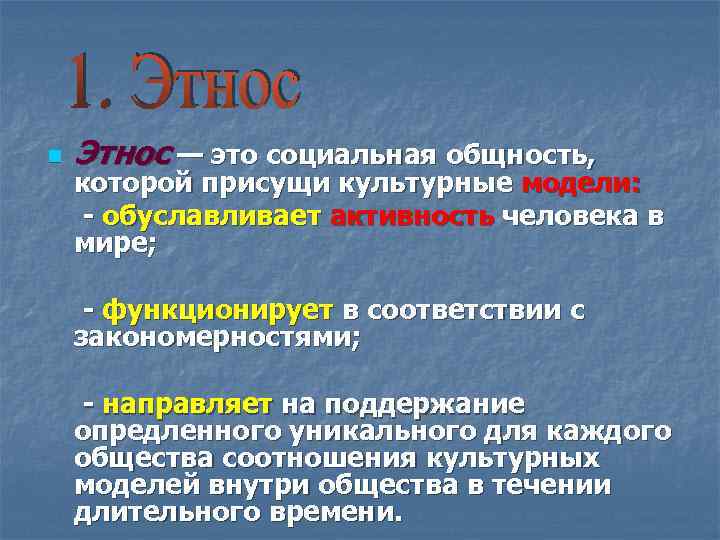 1. Этнос

Этнос — это социальная общность, которой присущи культурные модели:

- обуславливает активность человека в мире;

- функционирует в соответствии с закономерностями;

- направляет на поддержание опредленного уникального для каждого общества соотношения культурных моделей внутри общества в течении длительного времени.